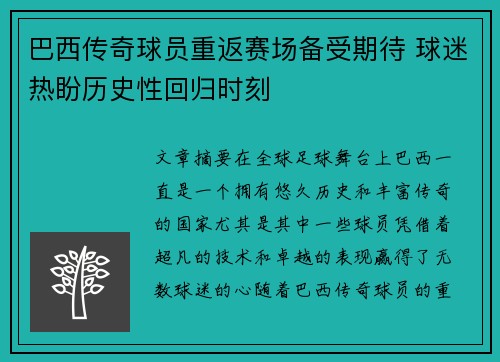 巴西传奇球员重返赛场备受期待 球迷热盼历史性回归时刻

文章摘要在全球足球舞台上巴西一直是一个拥有悠久历史和丰富传奇的国家尤其是其中一些球员凭借着超凡的技术和卓越的表现赢得了无数球迷的心随着巴西传奇球员的重